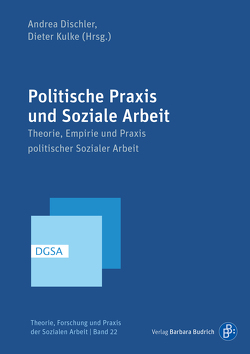 Andrea Dischler,
Dieter Kulke (Hrsg.)

Politische Praxis
und Soziale Arbeit

Theorie, Empirie und Praxis
politischer Sozialer Arbeit

DGSA

Theorie, Forschung und Praxis
der Sozialen Arbeit | Band 22

Verlag Barbara Budrich